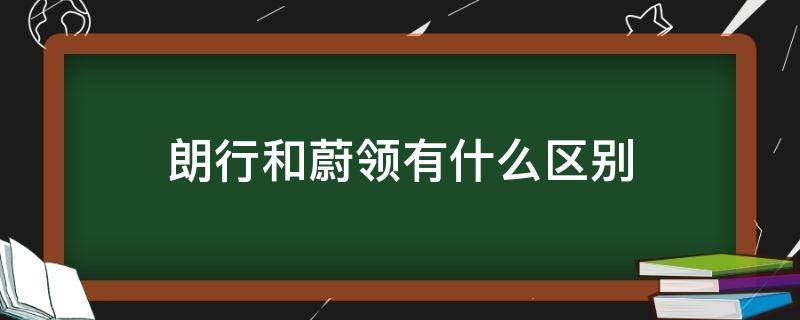 朗行和蔚领有什么区别